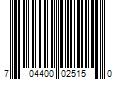 7 04400 02515 0